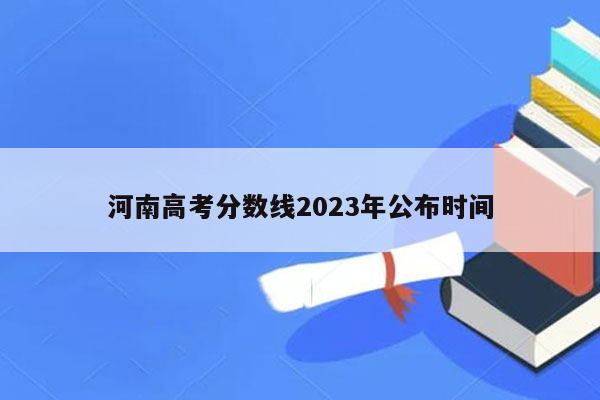 河南高考分数线2023年公布时间